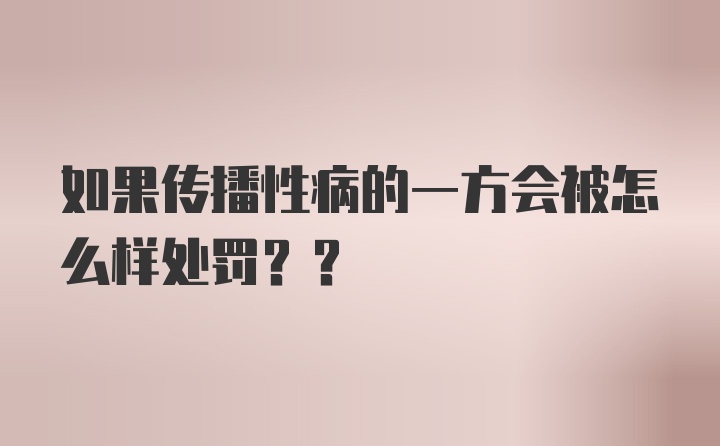 如果传播性病的一方会被怎么样处罚？？